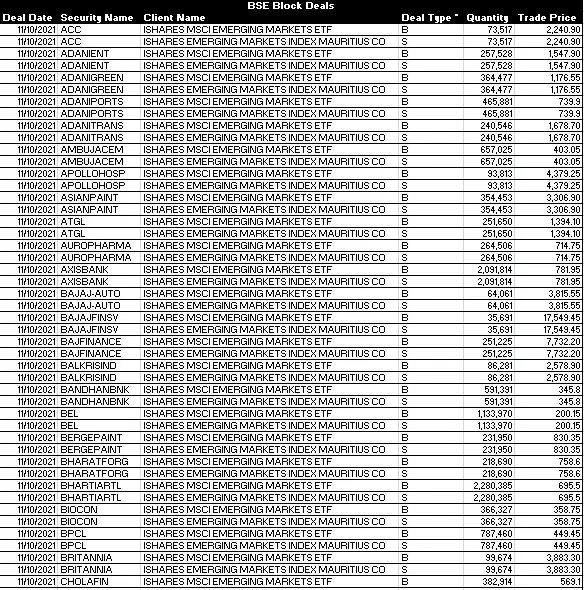 BSE Block Deals

| Deal Date | Security Name | Client Name | Deal Type | Quantity | Trade Price |
|---|---|---|---|---|---|
| 11/10/2021 | ACC | ISHARES MSCI EMERGING MARKETS ETF | B | 73,517 | 2,240.90 |
| 11/10/2021 | ACC | ISHARES EMERGING MARKETS INDEX MAURITIUS CO | S | 73,517 | 2,240.90 |
| 11/10/2021 | ADANIENT | ISHARES MSCI EMERGING MARKETS ETF | B | 257,528 | 1,547.90 |
| 11/10/2021 | ADANIENT | ISHARES EMERGING MARKETS INDEX MAURITIUS CO | S | 257,528 | 1,547.90 |
| 11/10/2021 | ADANIGREEN | ISHARES MSCI EMERGING MARKETS ETF | B | 364,477 | 1,176.55 |
| 11/10/2021 | ADANIGREEN | ISHARES EMERGING MARKETS INDEX MAURITIUS CO | S | 364,477 | 1,176.55 |
| 11/10/2021 | ADANIPORTS | ISHARES MSCI EMERGING MARKETS ETF | B | 465,881 | 739.9 |
| 11/10/2021 | ADANIPORTS | ISHARES EMERGING MARKETS INDEX MAURITIUS CO | S | 465,881 | 739.9 |
| 11/10/2021 | ADANITRANS | ISHARES MSCI EMERGING MARKETS ETF | B | 240,546 | 1,678.70 |
| 11/10/2021 | ADANITRANS | ISHARES EMERGING MARKETS INDEX MAURITIUS CO | S | 240,546 | 1,678.70 |
| 11/10/2021 | AMBUJACEM | ISHARES MSCI EMERGING MARKETS ETF | B | 657,025 | 403.05 |
| 11/10/2021 | AMBUJACEM | ISHARES EMERGING MARKETS INDEX MAURITIUS CO | S | 657,025 | 403.05 |
| 11/10/2021 | APOLLOHOSP | ISHARES MSCI EMERGING MARKETS ETF | B | 93,813 | 4,379.25 |
| 11/10/2021 | APOLLOHOSP | ISHARES EMERGING MARKETS INDEX MAURITIUS CO | S | 93,813 | 4,379.25 |
| 11/10/2021 | ASIANPAINT | ISHARES MSCI EMERGING MARKETS ETF | B | 354,453 | 3,306.90 |
| 11/10/2021 | ASIANPAINT | ISHARES EMERGING MARKETS INDEX MAURITIUS CO | S | 354,453 | 3,306.90 |
| 11/10/2021 | ATGL | ISHARES MSCI EMERGING MARKETS ETF | B | 251,650 | 1,394.10 |
| 11/10/2021 | ATGL | ISHARES EMERGING MARKETS INDEX MAURITIUS CO | S | 251,650 | 1,394.10 |
| 11/10/2021 | AUROPHARMA | ISHARES MSCI EMERGING MARKETS ETF | B | 264,506 | 714.75 |
| 11/10/2021 | AUROPHARMA | ISHARES EMERGING MARKETS INDEX MAURITIUS CO | S | 264,506 | 714.75 |
| 11/10/2021 | AXISBANK | ISHARES MSCI EMERGING MARKETS ETF | B | 2,091,814 | 781.95 |
| 11/10/2021 | AXISBANK | ISHARES EMERGING MARKETS INDEX MAURITIUS CO | S | 2,091,814 | 781.95 |
| 11/10/2021 | BAJAJ-AUTO | ISHARES MSCI EMERGING MARKETS ETF | B | 64,061 | 3,815.55 |
| 11/10/2021 | BAJAJ-AUTO | ISHARES EMERGING MARKETS INDEX MAURITIUS CO | S | 64,061 | 3,815.55 |
| 11/10/2021 | BAJAJFINSV | ISHARES MSCI EMERGING MARKETS ETF | B | 35,691 | 17,549.45 |
| 11/10/2021 | BAJAJFINSV | ISHARES EMERGING MARKETS INDEX MAURITIUS CO | S | 35,691 | 17,549.45 |
| 11/10/2021 | BAJFINANCE | ISHARES MSCI EMERGING MARKETS ETF | B | 251,225 | 7,732.20 |
| 11/10/2021 | BAJFINANCE | ISHARES EMERGING MARKETS INDEX MAURITIUS CO | S | 251,225 | 7,732.20 |
| 11/10/2021 | BALKRISIND | ISHARES MSCI EMERGING MARKETS ETF | B | 86,281 | 2,578.90 |
| 11/10/2021 | BALKRISIND | ISHARES EMERGING MARKETS INDEX MAURITIUS CO | S | 86,281 | 2,578.90 |
| 11/10/2021 | BANDHANBNK | ISHARES MSCI EMERGING MARKETS ETF | B | 591,391 | 345.8 |
| 11/10/2021 | BANDHANBNK | ISHARES EMERGING MARKETS INDEX MAURITIUS CO | S | 591,391 | 345.8 |
| 11/10/2021 | BEL | ISHARES MSCI EMERGING MARKETS ETF | B | 1,133,970 | 200.15 |
| 11/10/2021 | BEL | ISHARES EMERGING MARKETS INDEX MAURITIUS CO | S | 1,133,970 | 200.15 |
| 11/10/2021 | BERGEPAINT | ISHARES MSCI EMERGING MARKETS ETF | B | 231,950 | 830.35 |
| 11/10/2021 | BERGEPAINT | ISHARES EMERGING MARKETS INDEX MAURITIUS CO | S | 231,950 | 830.35 |
| 11/10/2021 | BHARATFORG | ISHARES MSCI EMERGING MARKETS ETF | B | 218,690 | 758.6 |
| 11/10/2021 | BHARATFORG | ISHARES EMERGING MARKETS INDEX MAURITIUS CO | S | 218,690 | 758.6 |
| 11/10/2021 | BHARTIARTL | ISHARES MSCI EMERGING MARKETS ETF | B | 2,280,385 | 695.5 |
| 11/10/2021 | BHARTIARTL | ISHARES EMERGING MARKETS INDEX MAURITIUS CO | S | 2,280,385 | 695.5 |
| 11/10/2021 | BIOCON | ISHARES MSCI EMERGING MARKETS ETF | B | 366,327 | 358.75 |
| 11/10/2021 | BIOCON | ISHARES EMERGING MARKETS INDEX MAURITIUS CO | S | 366,327 | 358.75 |
| 11/10/2021 | BPCL | ISHARES MSCI EMERGING MARKETS ETF | B | 787,460 | 449.45 |
| 11/10/2021 | BPCL | ISHARES EMERGING MARKETS INDEX MAURITIUS CO | S | 787,460 | 449.45 |
| 11/10/2021 | BRITANNIA | ISHARES MSCI EMERGING MARKETS ETF | B | 99,674 | 3,883.30 |
| 11/10/2021 | BRITANNIA | ISHARES EMERGING MARKETS INDEX MAURITIUS CO | S | 99,674 | 3,883.30 |
| 11/10/2021 | CHOLAFIN | ISHARES MSCI EMERGING MARKETS ETF | B | 392,914 | 569.1 |